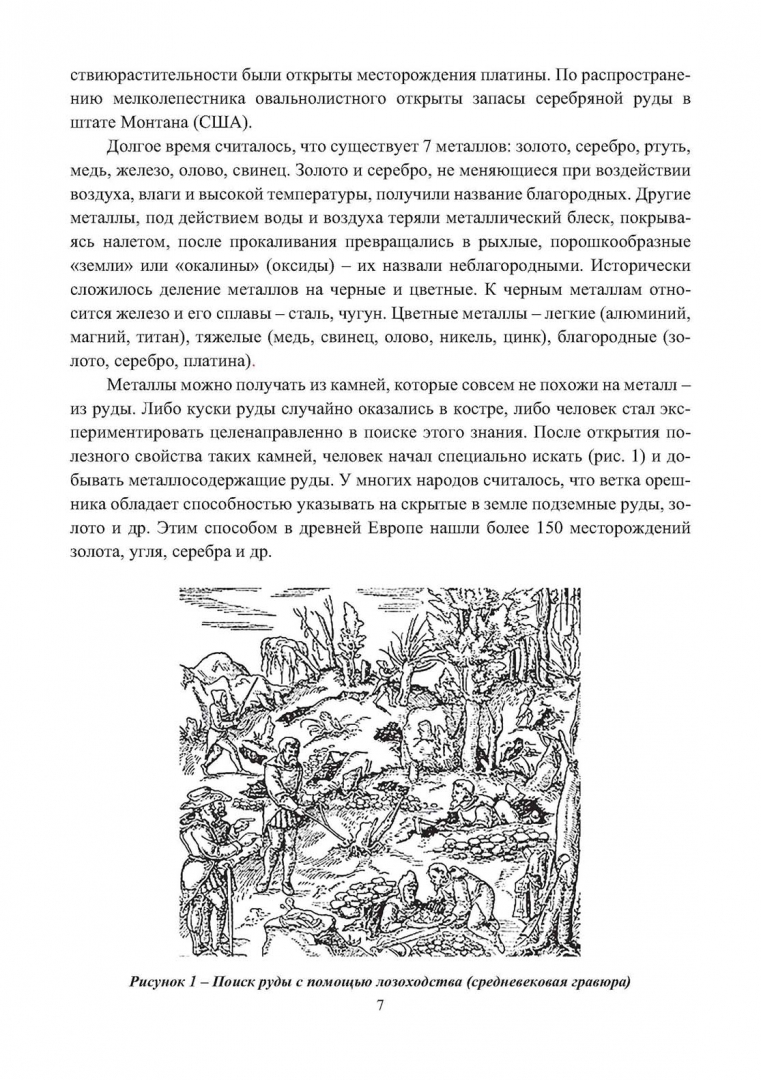 ствиюрастительности были открыты месторождения платины. По распространению мелколепестника овальнолистного открыты запасы серебряной руды в штате Монтана (США).

Долгое время считалось, что существует 7 металлов: золото, серебро, ртуть, медь, железо, олово, свинец. Золото и серебро, не меняющиеся при воздействии воздуха, влаги и высокой температуры, получили название благородных. Другие металлы, под действием воды и воздуха теряли металлический блеск, покрываясь налетом, после прокаливания превращались в рыхлые, порошкообразные «земли» или «окалины» (оксиды) – их назвали неблагородными. Исторически сложилось деление металлов на черные и цветные. К черным металлам относится железо и его сплавы – сталь, чугун. Цветные металлы – легкие (алюминий, магний, титан), тяжелые (медь, свинец, олово, никель, цинк), благородные (золото, серебро, платина).

Металлы можно получать из камней, которые совсем не похожи на металл – из руды. Либо куски руды случайно оказались в костре, либо человек стал экспериментировать целенаправленно в поиске этого знания. После открытия полезного свойства таких камней, человек начал специально искать (рис. 1) и добывать металлосодержащие руды. У многих народов считалось, что ветка орешника обладает способностью указывать на скрытые в земле подземные руды, золото и др. Этим способом в древней Европе нашли более 150 месторождений золота, угля, серебра и др.

Рисунок 1 – Поиск руды с помощью лозоходства (средневековая гравюра)

7